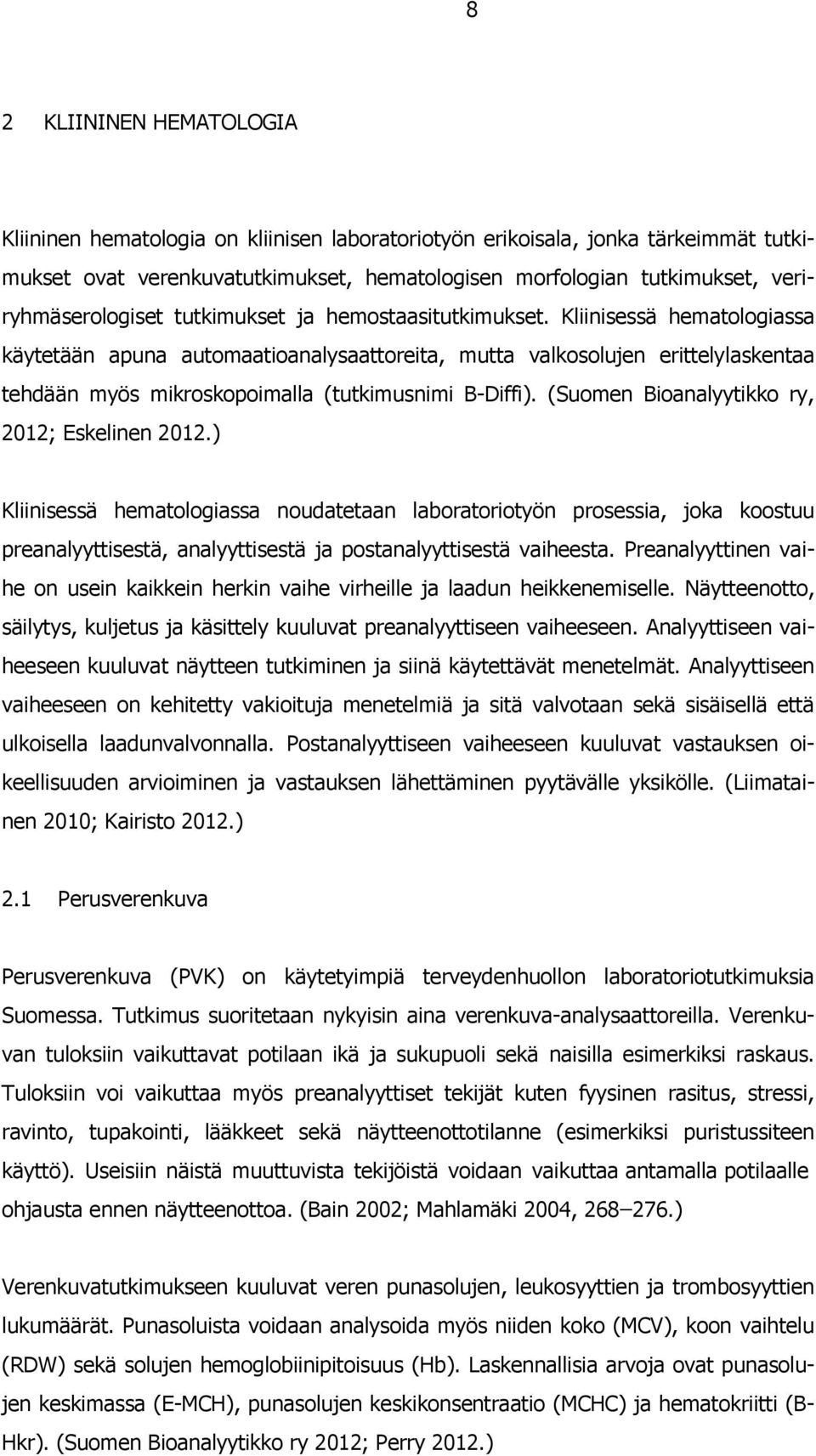 8

2 KLIININEN HEMATOLOGIA

Kliininen hematologia on kliinisen laboratoriotyön erikoisala, jonka tärkeimmät tutkimukset ovat verenkuvatutkimukset, hematologisen morfologian tutkimukset, veriryhmäserologiset tutkimukset ja hemostaasitutkimukset. Kliinisessä hematologiassa käytetään apuna automaatioanalysaattoreita, mutta valkosolujen erittelylaskentaa tehdään myös mikroskopoimalla (tutkimusnimi B-Diffi). (Suomen Bioanalyytikko ry, 2012; Eskelinen 2012.)

Kliinisessä hematologiassa noudatetaan laboratoriotyön prosessia, joka koostuu preanalyyttisestä, analyyttisestä ja postanalyyttisestä vaiheesta. Preanalyyttinen vaihe on usein kaikkein herkin vaihe virheille ja laadun heikkenemiselle. Näytteenotto, säilytys, kuljetus ja käsittely kuuluvat preanalyyttiseen vaiheeseen. Analyyttiseen vaiheeseen kuuluvat näytteen tutkiminen ja siinä käytettävät menetelmät. Analyyttiseen vaiheeseen on kehitetty vakioituja menetelmiä ja sitä valvotaan sekä sisäisellä että ulkoisella laadunvalvonnalla. Postanalyyttiseen vaiheeseen kuuluvat vastauksen oikeellisuuden arvioiminen ja vastauksen lähettäminen pyytävälle yksikölle. (Liimatainen 2010; Kairisto 2012.)

2.1 Perusverenkuva

Perusverenkuva (PVK) on käytetyimpiä terveydenhuollon laboratoriotutkimuksia Suomessa. Tutkimus suoritetaan nykyisin aina verenkuva-analysaattoreilla. Verenkuvan tuloksiin vaikuttavat potilaan ikä ja sukupuoli sekä naisilla esimerkiksi raskaus. Tuloksiin voi vaikuttaa myös preanalyyttiset tekijät kuten fyysinen rasitus, stressi, ravinto, tupakointi, lääkkeet sekä näytteenottotilanne (esimerkiksi puristussiteen käyttö). Useisiin näistä muuttuvista tekijöistä voidaan vaikuttaa antamalla potilaalle ohjausta ennen näytteenottoa. (Bain 2002; Mahlamäki 2004, 268–276.)

Verenkuvatutkimukseen kuuluvat veren punasolujen, leukosyyttien ja trombosyyttien lukumäärät. Punasoluista voidaan analysoida myös niiden koko (MCV), koon vaihtelu (RDW) sekä solujen hemoglobiinipitoisuus (Hb). Laskennallisia arvoja ovat punasolujen keskimassa (E-MCH), punasolujen keskikonsentraatio (MCHC) ja hematokriitti (B-Hkr). (Suomen Bioanalyytikko ry 2012; Perry 2012.)